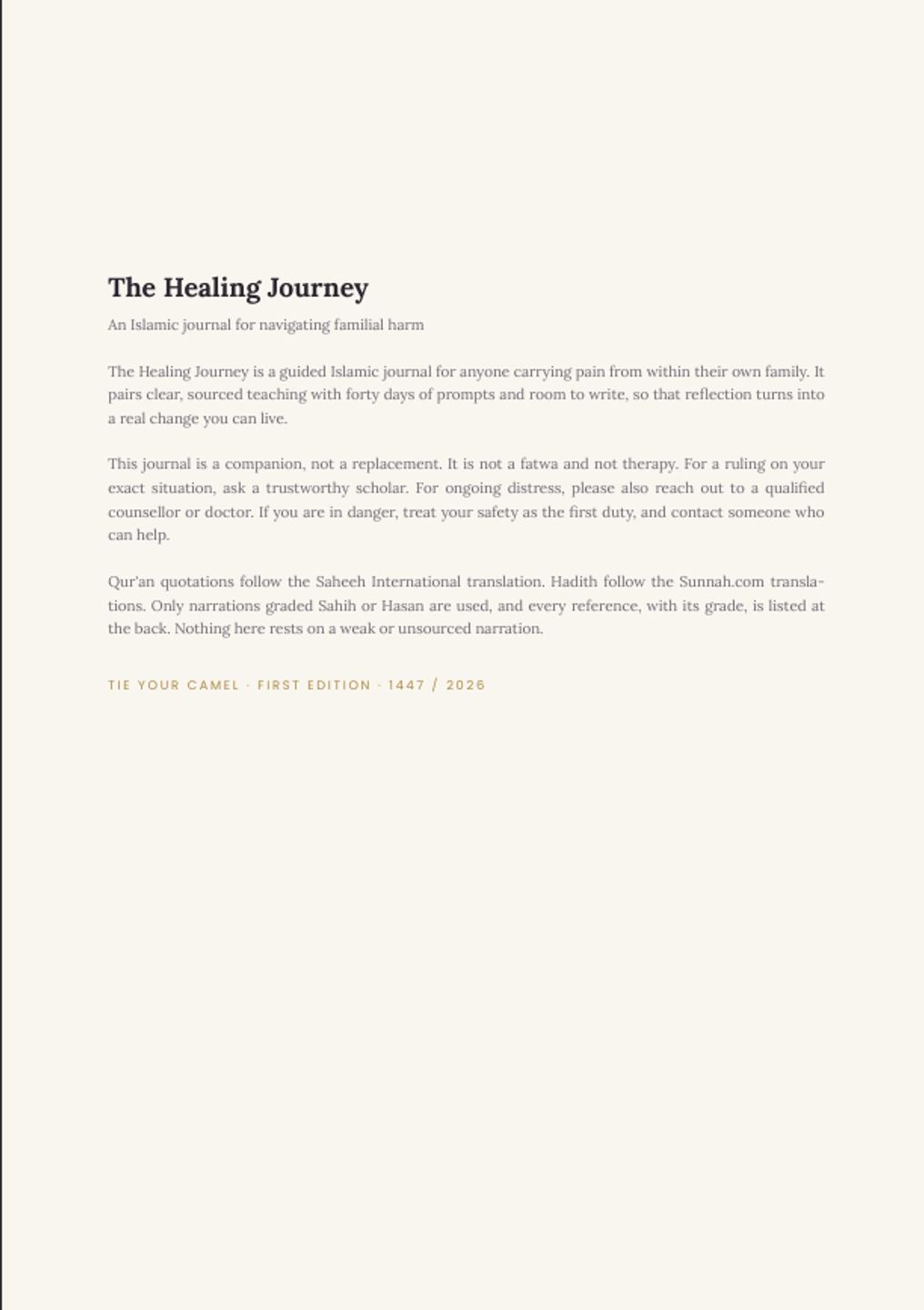 The Healing Journey

An Islamic journal for navigating familial harm

The Healing Journey is a guided Islamic journal for anyone carrying pain from within their own family. It pairs clear, sourced teaching with forty days of prompts and room to write, so that reflection turns into a real change you can live.

This journal is a companion, not a replacement. It is not a fatwa and not therapy. For a ruling on your exact situation, ask a trustworthy scholar. For ongoing distress, please also reach out to a qualified counsellor or doctor. If you are in danger, treat your safety as the first duty, and contact someone who can help.

Qur'an quotations follow the Saheeh International translation. Hadith follow the Sunnah.com translations. Only narrations graded Sahih or Hasan are used, and every reference, with its grade, is listed at the back. Nothing here rests on a weak or unsourced narration.

TIE YOUR CAMEL · FIRST EDITION · 1447 / 2026